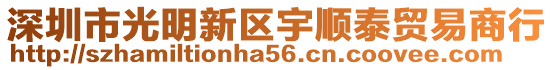 深圳市光明新区宇顺泰贸易商行
http://szhamiltionha56.cn.coovee.com